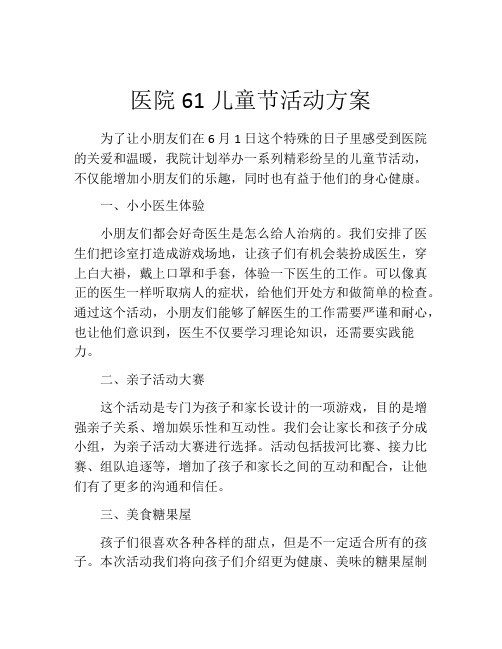 医院 61 儿童节活动方案

为了让小朋友们在 6 月 1 日这个特殊的日子里感受到医院的关爱和温暖，我院计划举办一系列精彩纷呈的儿童节活动，不仅能增加小朋友们的乐趣，同时也有益于他们的身心健康。

一、小小医生体验

小朋友们都会好奇医生是怎么给人治病的。我们安排了医生们把诊室打造成游戏场地，让孩子们有机会装扮成医生，穿上白大褂，戴上口罩和手套，体验一下医生的工作。可以像真正的医生一样听取病人的症状，给他们开处方和做简单的检查。通过这个活动，小朋友们能够了解医生的工作需要严谨和耐心，也让他们意识到，医生不仅要学习理论知识，还需要实践能力。

二、亲子活动大赛

这个活动是专门为孩子和家长设计的一项游戏，目的是增强亲子关系、增加娱乐性和互动性。我们会让家长和孩子分成小组，为亲子活动大赛进行选择。活动包括拔河比赛、接力比赛、组队追逐等，增加了孩子和家长之间的互动和配合，让他们有了更多的沟通和信任。

三、美食糖果屋

孩子们很喜欢各种各样的甜点，但是不一定适合所有的孩子。本次活动我们将向孩子们介绍更为健康、美味的糖果屋制